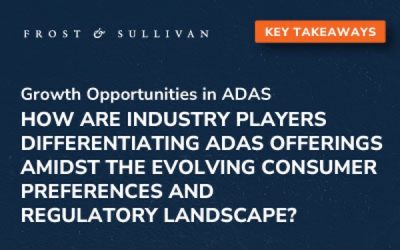 FROST & SULLIVAN

KEY TAKEAWAYS

Growth Opportunities in ADAS

HOW ARE INDUSTRY PLAYERS DIFFERENTIATING ADAS OFFERINGS AMIDST THE EVOLVING CONSUMER PREFERENCES AND REGULATORY LANDSCAPE?